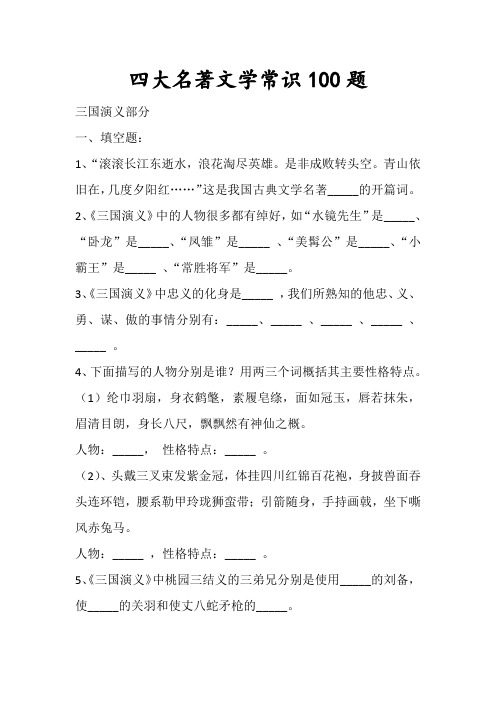 四大名著文学常识100题

三国演义部分

一、填空题：

1、“滚滚长江东逝水，浪花淘尽英雄。是非成败转头空。青山依旧在，几度夕阳红……”这是我国古典文学名著_____的开篇词。

2、《三国演义》中的人物很多都有绰好，如“水镜先生”是_____、“卧龙”是_____、“凤雏”是_____ 、“美髯公”是_____、“小霸王”是_____ 、“常胜将军”是_____。

3、《三国演义》中忠义的化身是_____ ，我们所熟知的他忠、义、勇、谋、傲的事情分别有：_____、_____ 、_____ 、_____ 、_____ 。

4、下面描写的人物分别是谁？用两三个词概括其主要性格特点。

（1）纶巾羽扇，身衣鹤氅，素履皂绦，面如冠玉，唇若抹朱，眉清目朗，身长八尺，飘飘然有神仙之概。

人物：_____， 性格特点：_____ 。

（2）、头戴三叉束发紫金冠，体挂四川红锦百花袍，身披兽面吞头连环铠，腰系勒甲玲珑狮蛮带；引箭随身，手持画戟，坐下嘶风赤兔马。

人物：_____ ，性格特点：_____ 。

5、《三国演义》中桃园三结义的三弟兄分别是使用_____的刘备，使_____的关羽和使丈八蛇矛枪的_____。